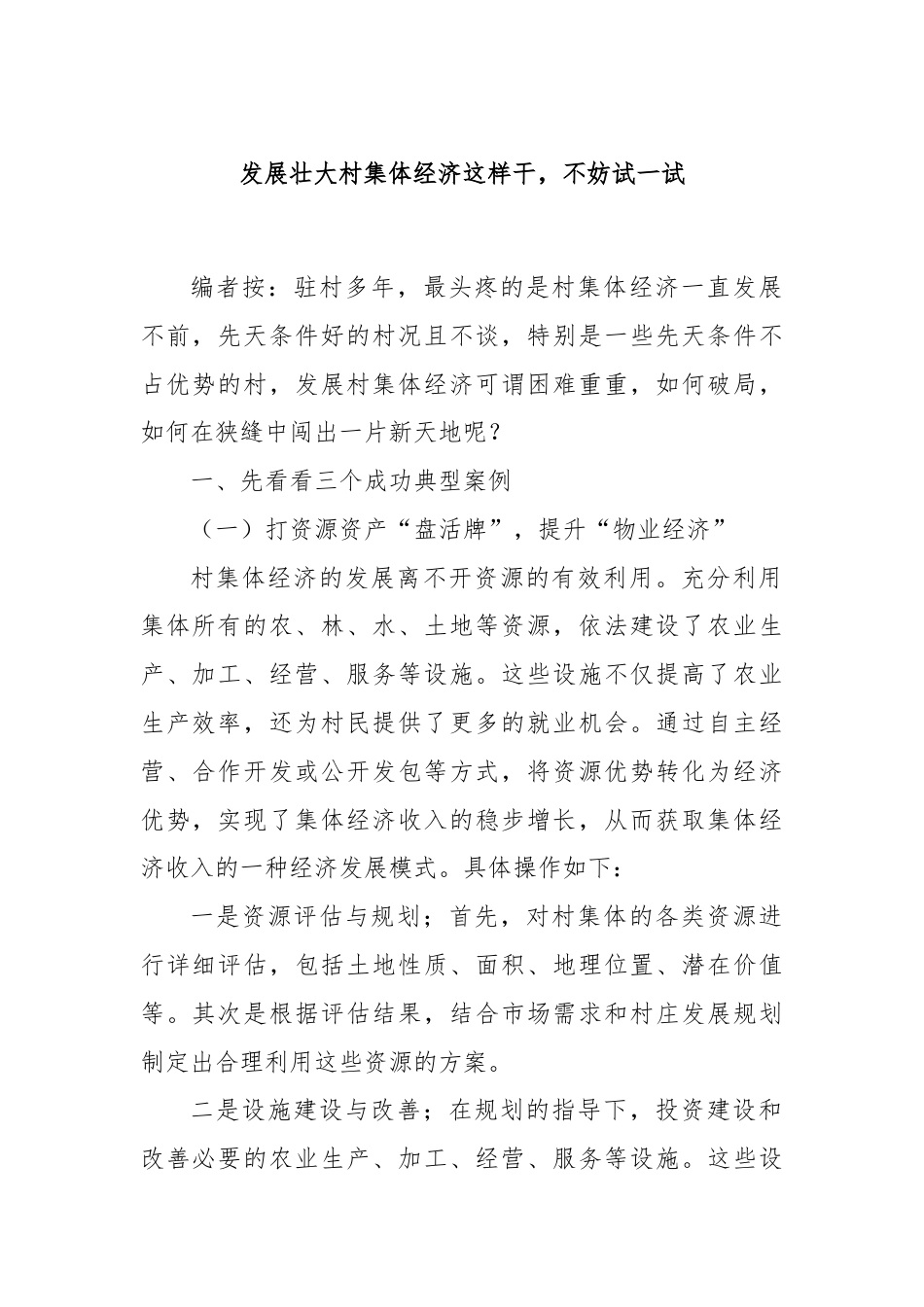 发展壮大村集体经济这样干，不妨试一试

编者按：驻村多年，最头疼的是村集体经济一直发展不前，先天条件好的村况且不谈，特别是一些先天条件不占优势的村，发展村集体经济可谓困难重重，如何破局，如何在狭缝中闯出一片新天地呢？

一、先看看三个成功典型案例

（一）打资源资产“盘活牌”，提升“物业经济”

村集体经济的发展离不开资源的有效利用。充分利用集体所有的农、林、水、土地等资源，依法建设了农业生产、加工、经营、服务等设施。这些设施不仅提高了农业生产效率，还为村民提供了更多的就业机会。通过自主经营、合作开发或公开发包等方式，将资源优势转化为经济优势，实现了集体经济收入的稳步增长，从而获取集体经济收入的一种经济发展模式。具体操作如下：

一是资源评估与规划；首先，对村集体的各类资源进行详细评估，包括土地性质、面积、地理位置、潜在价值等。其次是根据评估结果，结合市场需求和村庄发展规划制定出合理利用这些资源的方案。

二是设施建设与改善；在规划的指导下，投资建设和改善必要的农业生产、加工、经营、服务等设施。这些设